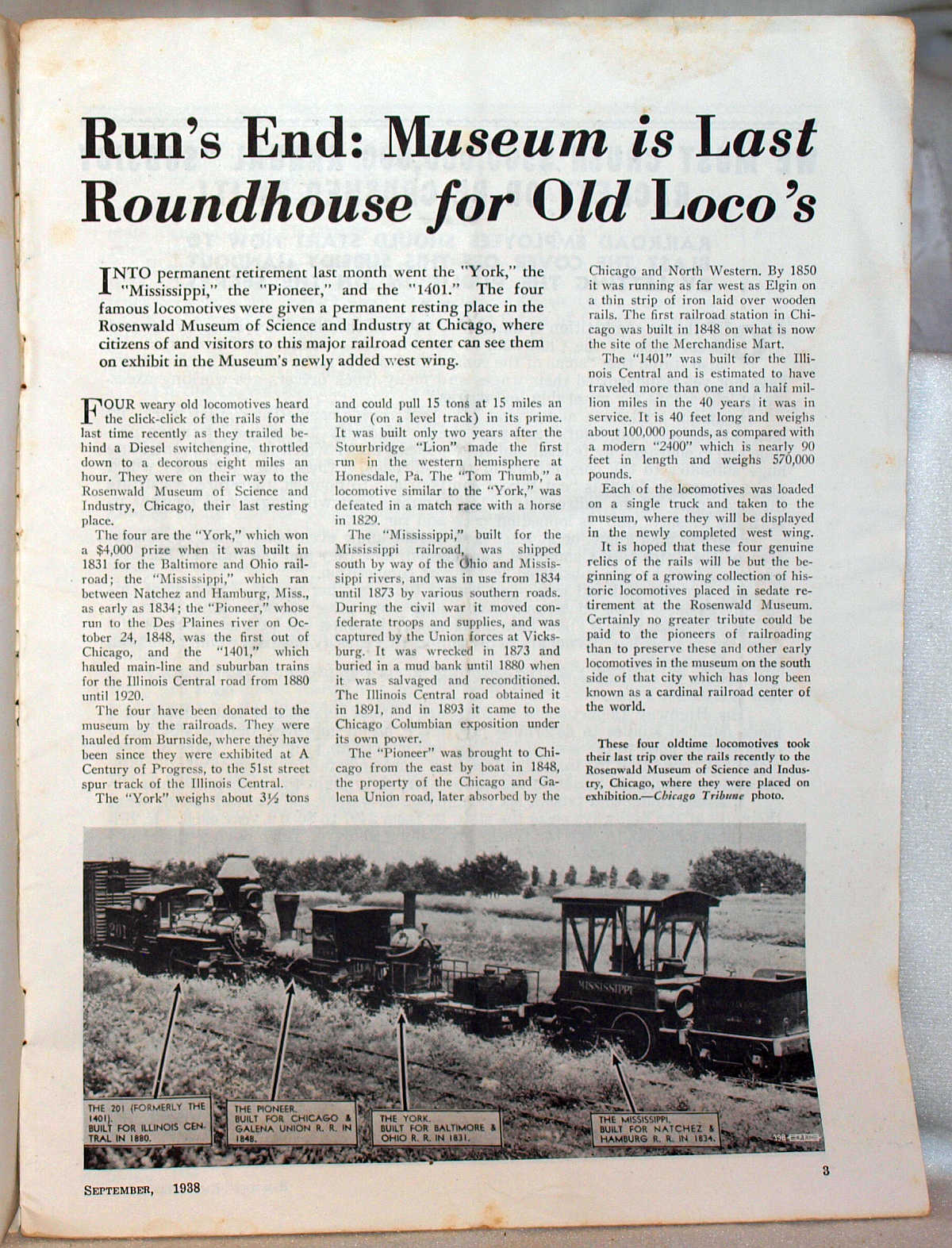 Run's End: Museum is Last Roundhouse for Old Loco's

INTO permanent retirement last month went the "York," the "Mississippi," the "Pioneer," and the "1401." The four famous locomotives were given a permanent resting place in the Rosenwald Museum of Science and Industry at Chicago, where citizens of and visitors to this major railroad center can see them on exhibit in the Museum's newly added west wing.

FOUR weary old locomotives heard the click-click of the rails for the last time recently as they trailed behind a Diesel switchengine, throttled down to a decorous eight miles an hour. They were on their way to the Rosenwald Museum of Science and Industry, Chicago, their last resting place.

The four are the "York," which won a $4,000 prize when it was built in 1831 for the Baltimore and Ohio railroad; the "Mississippi," which ran between Natchez and Hamburg, Miss., as early as 1834; the "Pioneer," whose run to the Des Plaines river on October 24, 1848, was the first out of Chicago, and the "1401," which hauled main-line and suburban trains for the Illinois Central road from 1880 until 1920.

The four have been donated to the museum by the railroads. They were hauled from Burnside, where they have been since they were exhibited at A Century of Progress, to the 51st street spur track of the Illinois Central.

The "York" weighs about 3½ tons and could pull 15 tons at 15 miles an hour (on a level track) in its prime. It was built only two years after the Stourbridge "Lion" made the first run in the western hemisphere at Honesdale, Pa. The "Tom Thumb," a locomotive similar to the "York," was defeated in a match race with a horse in 1829.

The "Mississippi," built for the Mississippi railroad, was shipped south by way of the Ohio and Mississippi rivers, and was in use from 1834 until 1873 by various southern roads. During the civil war it moved confederate troops and supplies, and was captured by the Union forces at Vicksburg. It was wrecked in 1873 and buried in a mud bank until 1880 when it was salvaged and reconditioned. The Illinois Central road obtained it in 1891, and in 1893 it came to the Chicago Columbian exposition under its own power.

The "Pioneer" was brought to Chicago from the east by boat in 1848, the property of the Chicago and Galena Union road, later absorbed by the Chicago and North Western. By 1850 it was running as far west as Elgin on a thin strip of iron laid over wooden rails. The first railroad station in Chicago was built in 1848 on what is now the site of the Merchandise Mart.

The "1401" was built for the Illinois Central and is estimated to have traveled more than one and a half million miles in the 40 years it was in service. It is 40 feet long and weighs about 100,000 pounds, as compared with a modern "2400" which is nearly 90 feet in length and weighs 570,000 pounds.

Each of the locomotives was loaded on a single truck and taken to the museum, where they will be displayed in the newly completed west wing.

It is hoped that these four genuine relics of the rails will be but the beginning of a growing collection of historic locomotives placed in sedate retirement at the Rosenwald Museum. Certainly no greater tribute could be paid to the pioneers of railroading than to preserve these and other early locomotives in the museum on the south side of that city which has long been known as a cardinal railroad center of the world.

These four oldtime locomotives took their last trip over the rails recently to the Rosenwald Museum of Science and Industry, Chicago, where they were placed on exhibition.—Chicago Tribune photo.

201

MISSISSIPPI

THE 201 (FORMERLY THE 1401). BUILT FOR ILLINOIS CENTRAL IN 1880.

THE PIONEER. BUILT FOR CHICAGO & GALENA UNION R. R. IN 1848.

THE YORK. BUILT FOR BALTIMORE & OHIO R. R. IN 1831.

THE MISSISSIPPI. BUILT FOR NATCHEZ & HAMBURG R. R. IN 1834.

SEPTEMBER, 1938

3